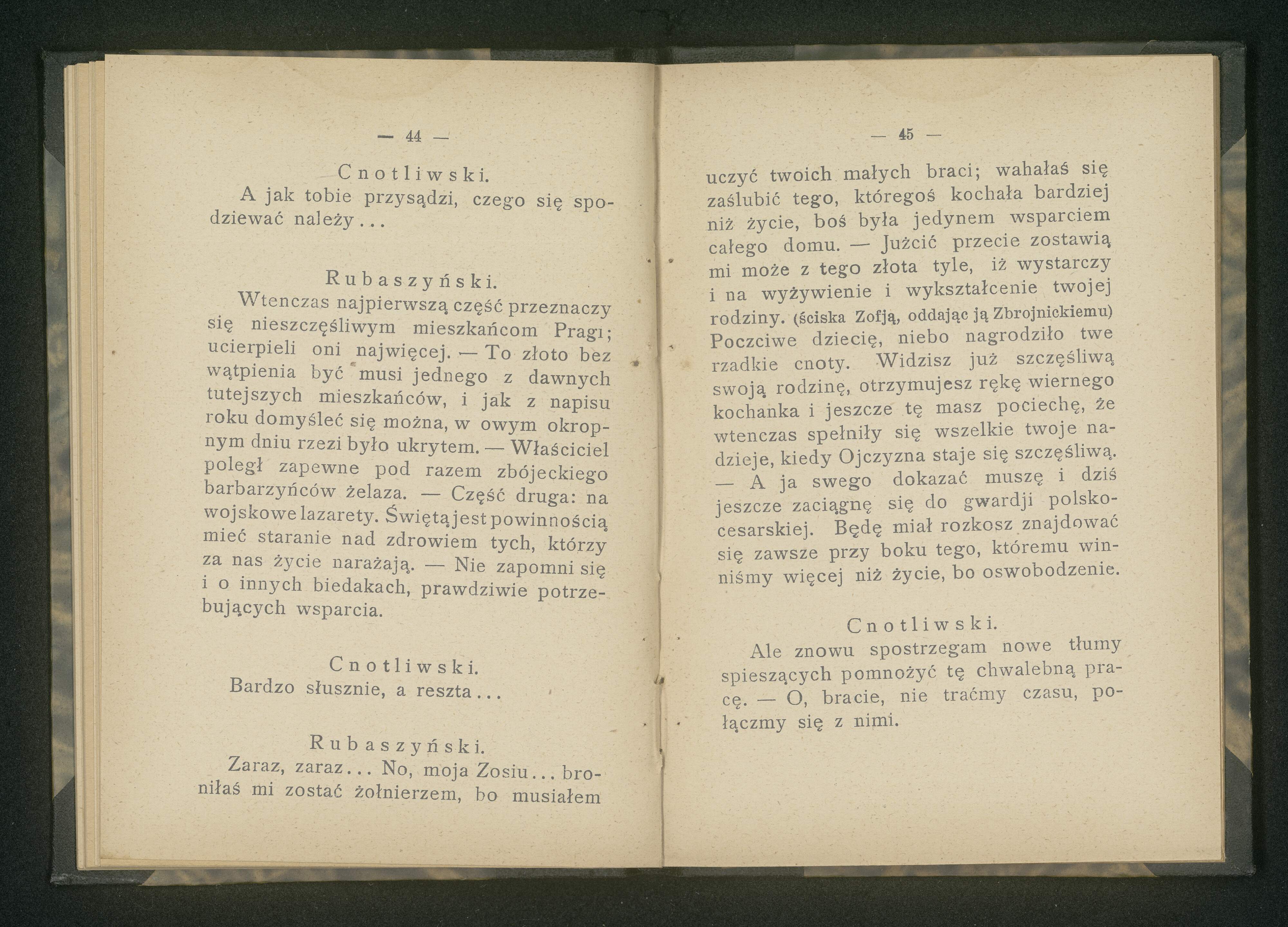 — 44 —

Cnotliwski.
A jak tobie przysądzi, czego się spodziewać należy...

Rubaszyński.
Wtenczas najpierwszą część przeznaczy się nieszczęśliwym mieszkańcom Pragi; ucierpieli oni najwięcej. — To złoto bez wątpienia być musi jednego z dawnych tutejszych mieszkańców, i jak z napisu roku domyśleć się można, w owym okropnym dniu rzezi było ukrytem. — Właściciel poległ zapewne pod razem zbójeckiego barbarzyńców żelaza. — Część druga: na wojskowe lazarety. Świętą jest powinnością mieć staranie nad zdrowiem tych, którzy za nas życie narażają. — Nie zapomni się i o innych biedakach, prawdziwie potrzebujących wsparcia.

Cnotliwski.
Bardzo słusznie, a reszta...

Rubaszyński.
Zaraz, zaraz... No, moja Zosiu... broniłaś mi zostać żołnierzem, bo musiałem

— 45 —

uczyć twoich małych braci; wahałaś się zaślubić tego, któregoś kochała bardziej niż życie, boś była jedynem wsparciem całego domu. — Jużcić przecie zostawią mi może z tego złota tyle, iż wystarczy i na wyżywienie i wykształcenie twojej rodziny. (ściska Zofją, oddając ją Zbrojnickiemu) Poczciwe dziecię, niebo nagrodziło twe rzadkie cnoty. Widzisz już szczęśliwą swoją rodzinę, otrzymujesz rękę wiernego kochanka i jeszcze tę masz pociechę, że wtenczas spełniły się wszelkie twoje nadzieje, kiedy Ojczyzna staje się szczęśliwą. — A ja swego dokazać muszę i dziś jeszcze zaciągnę się do gwardji polsko-cesarskiej. Będę miał rozkosz znajdować się zawsze przy boku tego, któremu winniśmy więcej niż życie, bo oswobodzenie.

Cnotliwski.
Ale znowu spostrzegam nowe tłumy spieszących pomnożyć tę chwalebną pracę. — O, bracie, nie traćmy czasu, połączmy się z nimi.